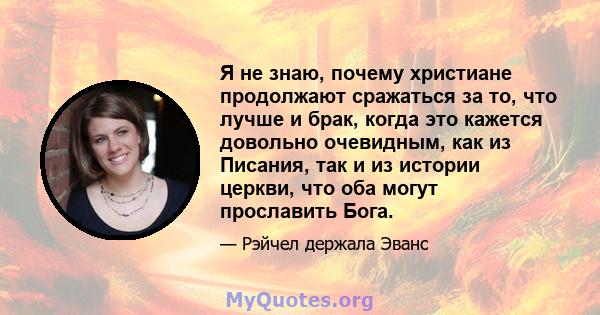 Я не знаю, почему христиане продолжают сражаться за то, что лучше и брак, когда это кажется довольно очевидным, как из Писания, так и из истории церкви, что оба могут прославить Бога.

— Рэйчел держала Эванс

MyQuotes.org